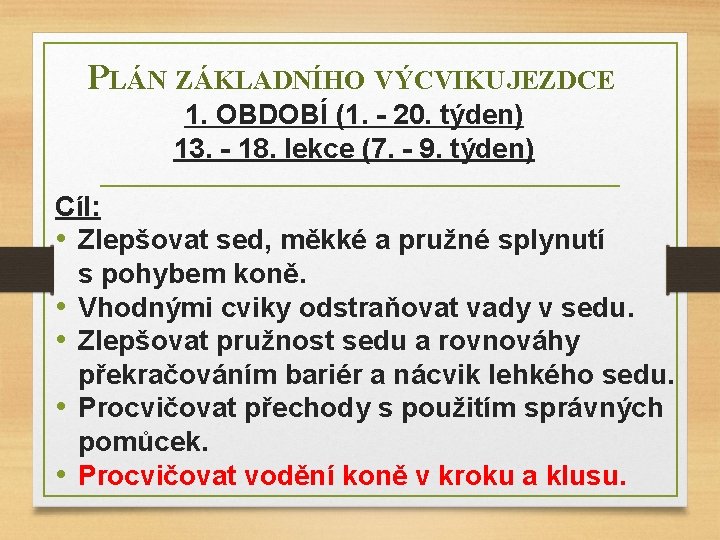 PLÁN ZÁKLADNÍHO VÝCVIKUJEZDCE
1. OBDOBÍ (1. - 20. týden)
13. - 18. lekce (7. - 9. týden)

Cíl:
• Zlepšovat sed, měkké a pružné splynutí s pohybem koně.
• Vhodnými cviky odstraňovat vady v sedu.
• Zlepšovat pružnost sedu a rovnováhy překračováním bariér a nácvik lehkého sedu.
• Procvičovat přechody s použitím správných pomůcek.
• Procvičovat vodění koně v kroku a klusu.